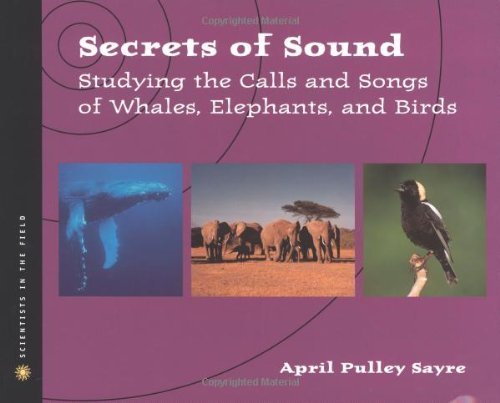 Copyrighted Material

Secrets of Sound

Studying the Calls and Songs of Whales, Elephants, and Birds

SCIENTISTS IN THE FIELD

April Pulley Sayre

Copyrighted Material